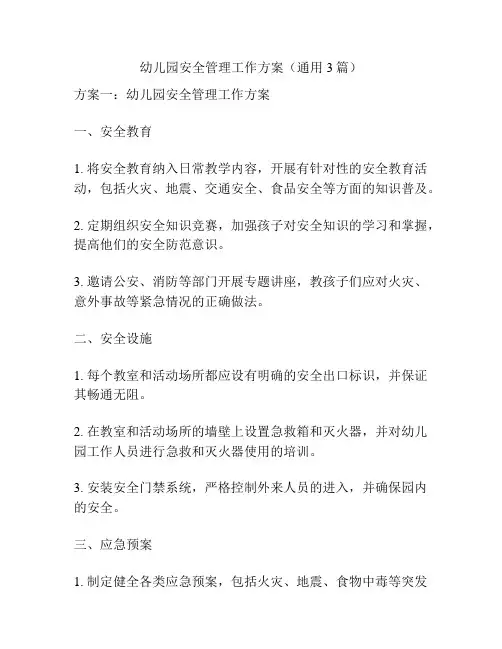 幼儿园安全管理工作方案（通用 3 篇）

方案一：幼儿园安全管理工作方案

一、安全教育

1. 将安全教育纳入日常教学内容，开展有针对性的安全教育活动，包括火灾、地震、交通安全、食品安全等方面的知识普及。

2. 定期组织安全知识竞赛，加强孩子对安全知识的学习和掌握，提高他们的安全防范意识。

3. 邀请公安、消防等部门开展专题讲座，教孩子们应对火灾、意外事故等紧急情况的正确做法。

二、安全设施

1. 每个教室和活动场所都应设有明确的安全出口标识，并保证其畅通无阻。

2. 在教室和活动场所的墙壁上设置急救箱和灭火器，并对幼儿园工作人员进行急救和灭火器使用的培训。

3. 安装安全门禁系统，严格控制外来人员的进入，并确保园内的安全。

三、应急预案

1. 制定健全各类应急预案，包括火灾、地震、食物中毒等突发